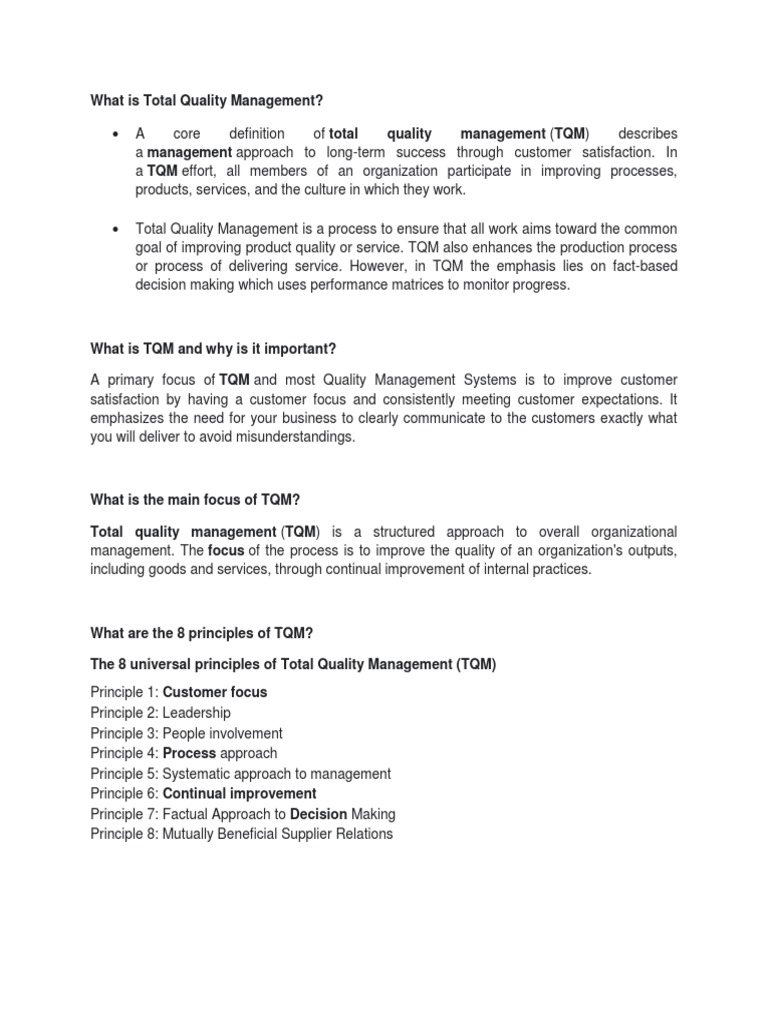 What is Total Quality Management?

• A core definition of total quality management (TQM) describes a management approach to long-term success through customer satisfaction. In a TQM effort, all members of an organization participate in improving processes, products, services, and the culture in which they work.

• Total Quality Management is a process to ensure that all work aims toward the common goal of improving product quality or service. TQM also enhances the production process or process of delivering service. However, in TQM the emphasis lies on fact-based decision making which uses performance matrices to monitor progress.

What is TQM and why is it important?

A primary focus of TQM and most Quality Management Systems is to improve customer satisfaction by having a customer focus and consistently meeting customer expectations. It emphasizes the need for your business to clearly communicate to the customers exactly what you will deliver to avoid misunderstandings.

What is the main focus of TQM?

Total quality management (TQM) is a structured approach to overall organizational management. The focus of the process is to improve the quality of an organization's outputs, including goods and services, through continual improvement of internal practices.

What are the 8 principles of TQM?

The 8 universal principles of Total Quality Management (TQM)

Principle 1: Customer focus
Principle 2: Leadership
Principle 3: People involvement
Principle 4: Process approach
Principle 5: Systematic approach to management
Principle 6: Continual improvement
Principle 7: Factual Approach to Decision Making
Principle 8: Mutually Beneficial Supplier Relations